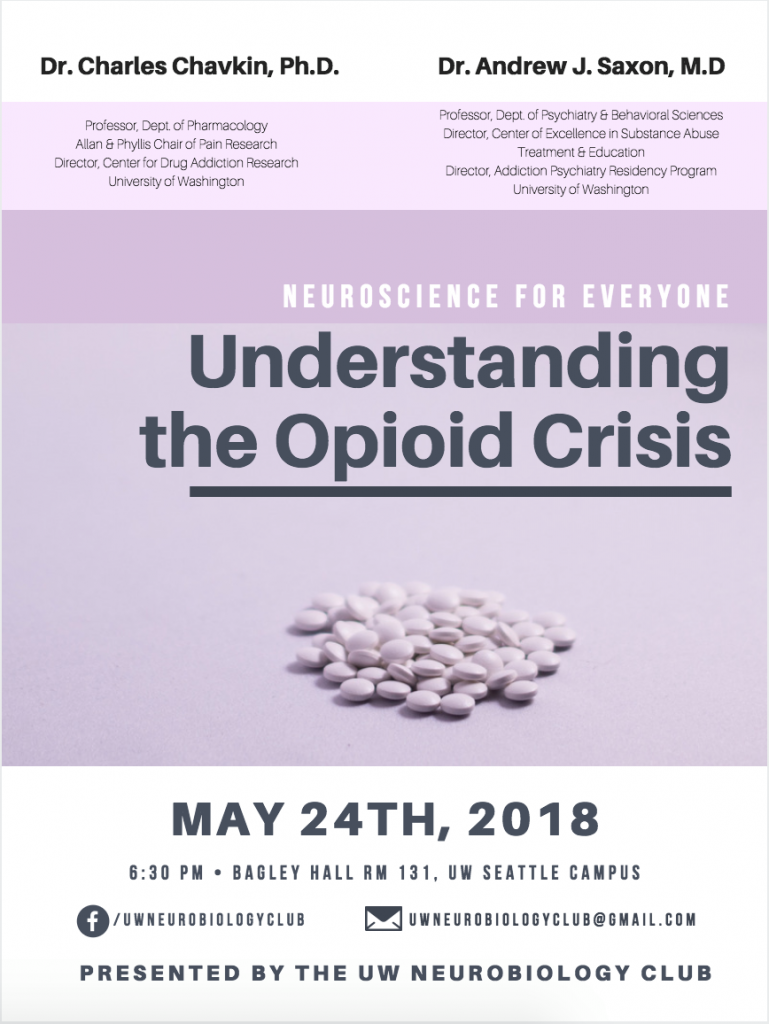 Dr. Charles Chavkin, Ph.D.

Professor, Dept. of Pharmacology
Allan & Phyllis Chair of Pain Research
Director, Center for Drug Addiction Research
University of Washington

Dr. Andrew J. Saxon, M.D

Professor, Dept. of Psychiatry & Behavioral Sciences
Director, Center of Excellence in Substance Abuse Treatment & Education
Director, Addiction Psychiatry Residency Program
University of Washington

NEUROSCIENCE FOR EVERYONE

Understanding the Opioid Crisis

MAY 24TH, 2018

6:30 PM • BAGLEY HALL RM 131, UW SEATTLE CAMPUS

/UWNEUROBIOLOGYCLUB

UWNEUROBIOLOGYCLUB@GMAIL.COM

PRESENTED BY THE UW NEUROBIOLOGY CLUB